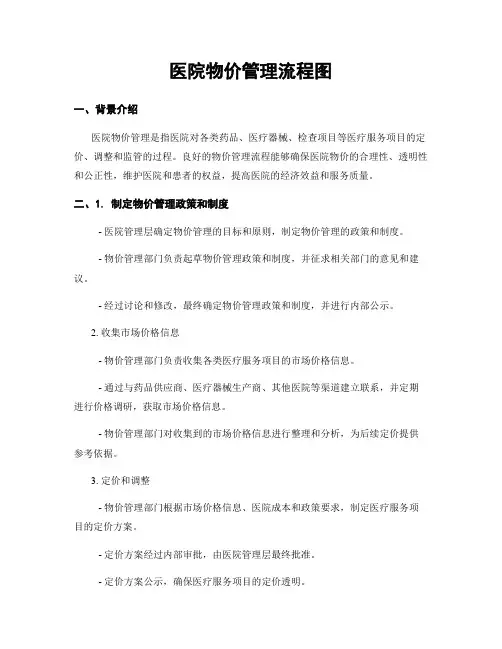 医院物价管理流程图

一、背景介绍

医院物价管理是指医院对各类药品、医疗器械、检查项目等医疗服务项目的定价、调整和监管的过程。良好的物价管理流程能够确保医院物价的合理性、透明性和公正性，维护医院和患者的权益，提高医院的经济效益和服务质量。

二、1. 制定物价管理政策和制度

- 医院管理层确定物价管理的目标和原则，制定物价管理的政策和制度。

- 物价管理部门负责起草物价管理政策和制度，并征求相关部门的意见和建议。

- 经过讨论和修改，最终确定物价管理政策和制度，并进行内部公示。

2. 收集市场价格信息

- 物价管理部门负责收集各类医疗服务项目的市场价格信息。

- 通过与药品供应商、医疗器械生产商、其他医院等渠道建立联系，并定期进行价格调研，获取市场价格信息。

- 物价管理部门对收集到的市场价格信息进行整理和分析，为后续定价提供参考依据。

3. 定价和调整

- 物价管理部门根据市场价格信息、医院成本和政策要求，制定医疗服务项目的定价方案。

- 定价方案经过内部审批，由医院管理层最终批准。

- 定价方案公示，确保医疗服务项目的定价透明。